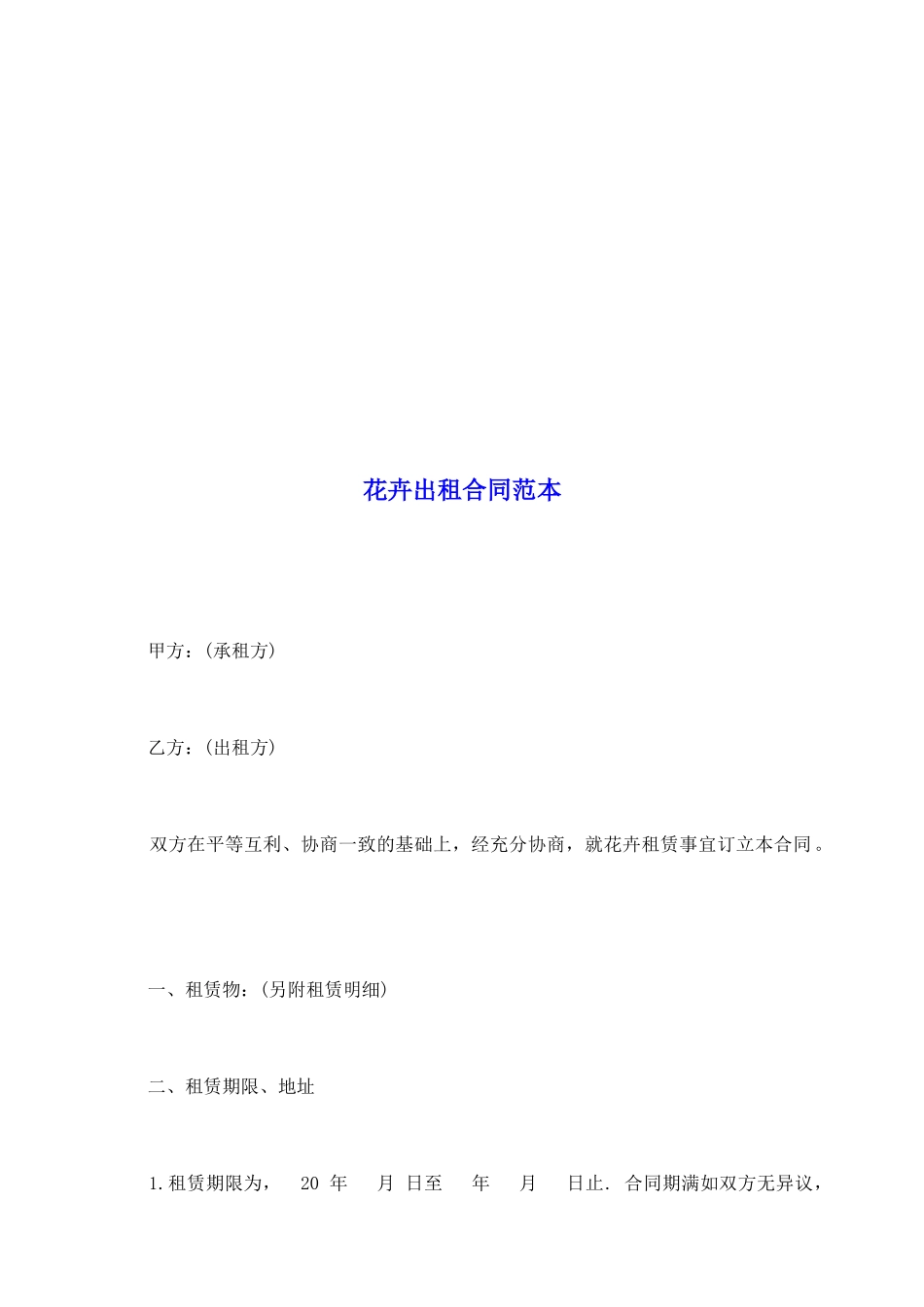 花卉出租合同范本

甲方：(承租方)

乙方：(出租方)

双方在平等互利、协商一致的基础上，经充分协商，就花卉租赁事宜订立本合同。

一、租赁物：(另附租赁明细)

二、租赁期限、地址

1.租赁期限为， 20 年 月 日至 年 月 日止. 合同期满如双方无异议，